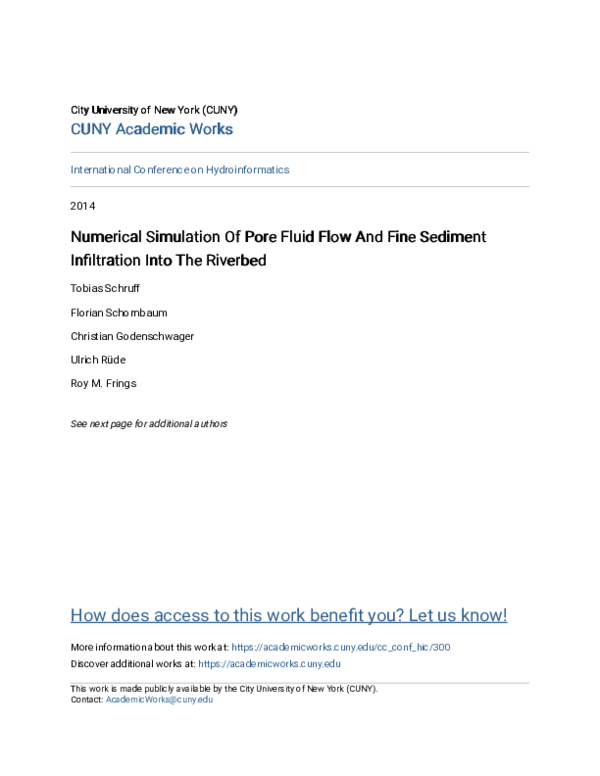 City University of New York (CUNY)
CUNY Academic Works

International Conference on Hydroinformatics

2014

Numerical Simulation Of Pore Fluid Flow And Fine Sediment Infiltration Into The Riverbed

Tobias Schruff

Florian Schornbaum

Christian Godenschwager

Ulrich Rüde

Roy M. Frings

See next page for additional authors

How does access to this work benefit you? Let us know!

More information about this work at: https://academicworks.cuny.edu/cc_conf_hic/300
Discover additional works at: https://academicworks.cuny.edu

This work is made publicly available by the City University of New York (CUNY).
Contact: AcademicWorks@cuny.edu